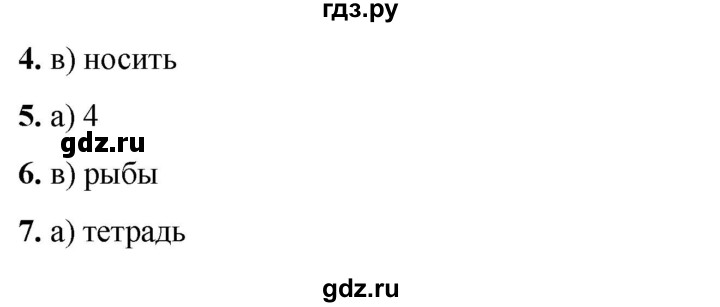 гдз.ру

4. в) носить

5. а) 4

gdz.ru

6. в) рыбы

7. а) тетрадь

gdz.ru